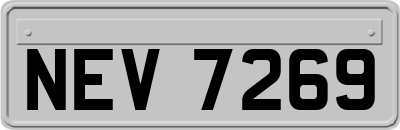 NEV 7269